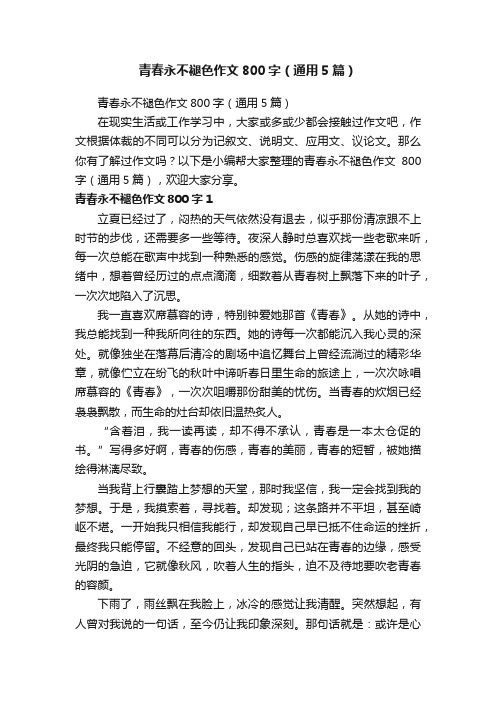 青春永不褪色作文 800 字（通用 5 篇）

青春永不褪色作文 800 字（通用 5 篇）

在现实生活或工作学习中，大家或多或少都会接触过作文吧，作文根据体裁的不同可以分为记叙文、说明文、应用文、议论文。那么你有了解过作文吗？以下是小编帮大家整理的青春永不褪色作文 800 字（通用 5 篇），欢迎大家分享。

青春永不褪色作文 800 字 1

立夏已经过了，闷热的天气依然没有退去，似乎那份清凉跟不上时节的步伐，还需要多一些等待。夜深人静时总喜欢找一些老歌来听，每一次总能在歌声中找到一种熟悉的感觉。伤感的旋律荡漾在我的思绪中，想着曾经历过的点点滴滴，细数着从青春树上飘落下来的叶子，一次次地陷入了沉思。

我一直喜欢席慕容的诗，特别钟爱她那首《青春》。从她的诗中，我总能找到一种我所向往的东西。她的诗每一次都能沉入我心灵的深处。就像独坐在落幕后清冷的剧场中追忆舞台上曾经流淌过的精彩华章，就像伫立在纷飞的秋叶中谛听春日里生命的旅途上，一次次咏唱席慕容的《青春》，一次次咀嚼那份甜美的忧伤。当青春的炊烟已经袅袅飘散，而生命的灶台却依旧温热炙人。

“含着泪，我一读再读，却不得不承认，青春是一本太仓促的书。”写得多好啊，青春的伤感，青春的美丽，青春的短暂，被她描绘得淋漓尽致。

当我背上行囊踏上梦想的天堂，那时我坚信，我一定会找到我的梦想。于是，我摸索着，寻找着。却发现；这条路并不平坦，甚至崎岖不堪。一开始我只相信我能行，却发现自己早已抵不住命运的挫折，最终我只能停留。不经意的回头，发现自己已站在青春的边缘，感受光阴的急迫，它就像秋风，吹着人生的指头，迫不及待地要吹老青春的容颜。

下雨了，雨丝飘在我脸上，冰冷的感觉让我清醒。突然想起，有人曾对我说的一句话，至今仍让我印象深刻。那句话就是：或许是心